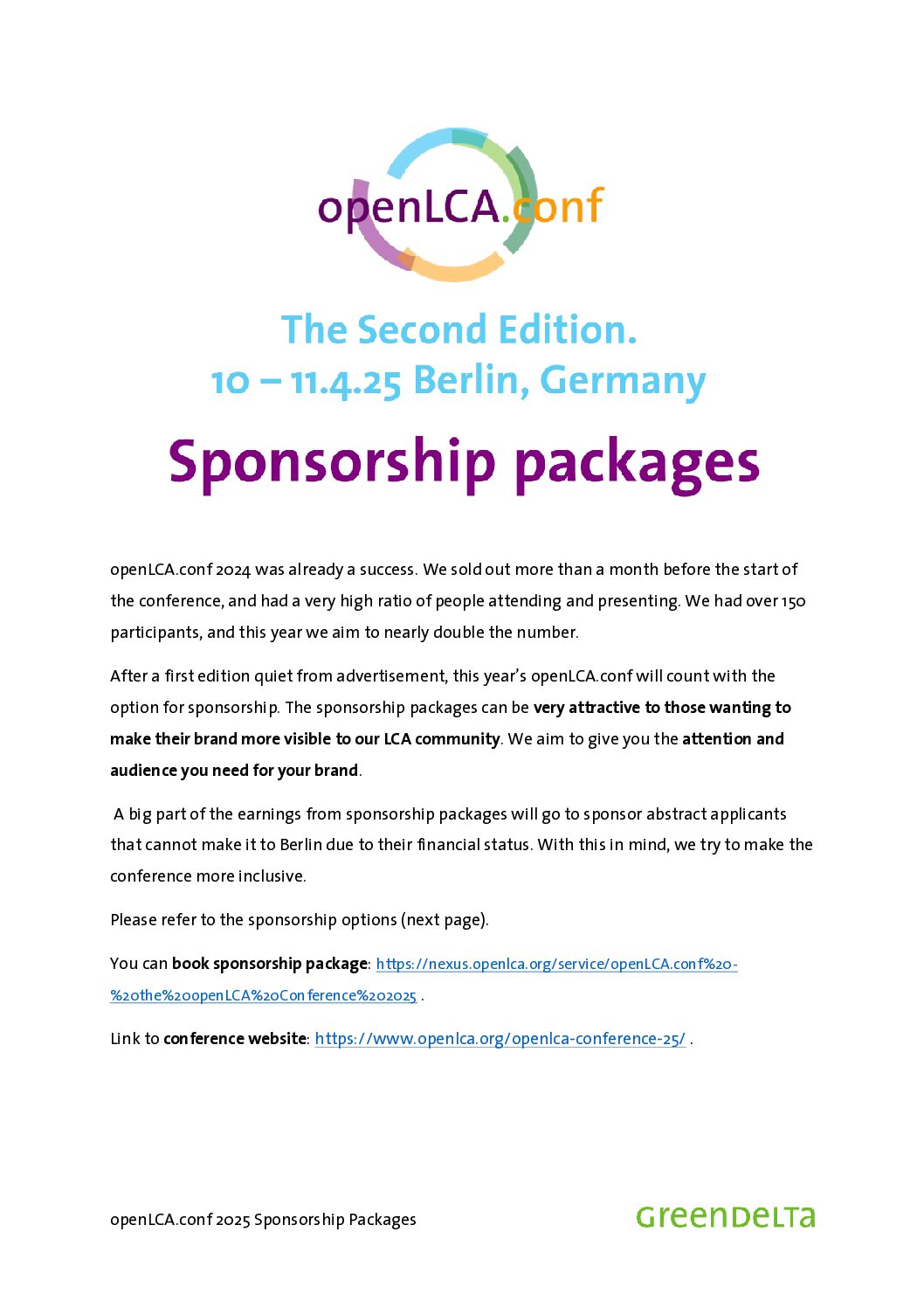 openLCA.conf

The Second Edition.
10 – 11.4.25 Berlin, Germany

Sponsorship packages

openLCA.conf 2024 was already a success. We sold out more than a month before the start of the conference, and had a very high ratio of people attending and presenting. We had over 150 participants, and this year we aim to nearly double the number.

After a first edition quiet from advertisement, this year's openLCA.conf will count with the option for sponsorship. The sponsorship packages can be very attractive to those wanting to make their brand more visible to our LCA community. We aim to give you the attention and audience you need for your brand.

A big part of the earnings from sponsorship packages will go to sponsor abstract applicants that cannot make it to Berlin due to their financial status. With this in mind, we try to make the conference more inclusive.

Please refer to the sponsorship options (next page).

You can book sponsorship package: https://nexus.openlca.org/service/openLCA.conf%20-%20the%20openLCA%20Conference%202025 .

Link to conference website: https://www.openlca.org/openlca-conference-25/ .

openLCA.conf 2025 Sponsorship Packages

GreenDeLTa